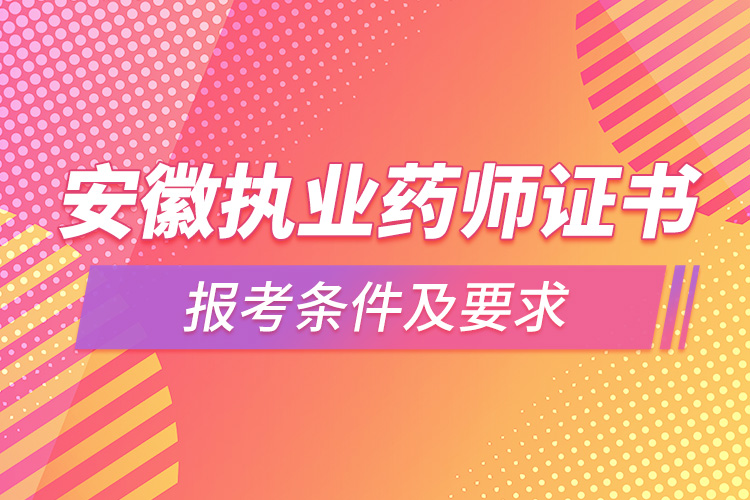 安徽执业药师证书

报考条件及要求